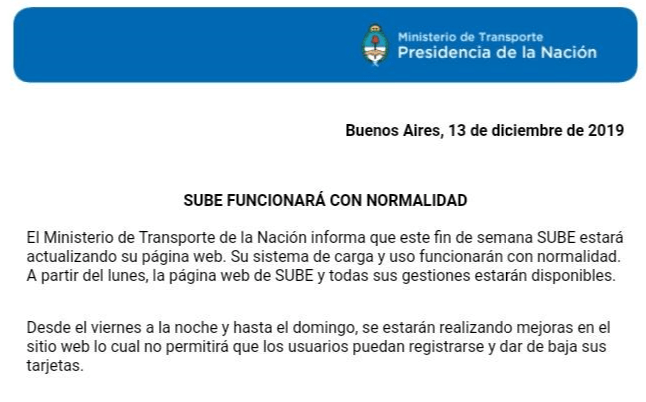 Ministerio de Transporte
Presidencia de la Nación

Buenos Aires, 13 de diciembre de 2019

SUBE FUNCIONARÁ CON NORMALIDAD

El Ministerio de Transporte de la Nación informa que este fin de semana SUBE estará actualizando su página web. Su sistema de carga y uso funcionarán con normalidad. A partir del lunes, la página web de SUBE y todas sus gestiones estarán disponibles.

Desde el viernes a la noche y hasta el domingo, se estarán realizando mejoras en el sitio web lo cual no permitirá que los usuarios puedan registrarse y dar de baja sus tarjetas.